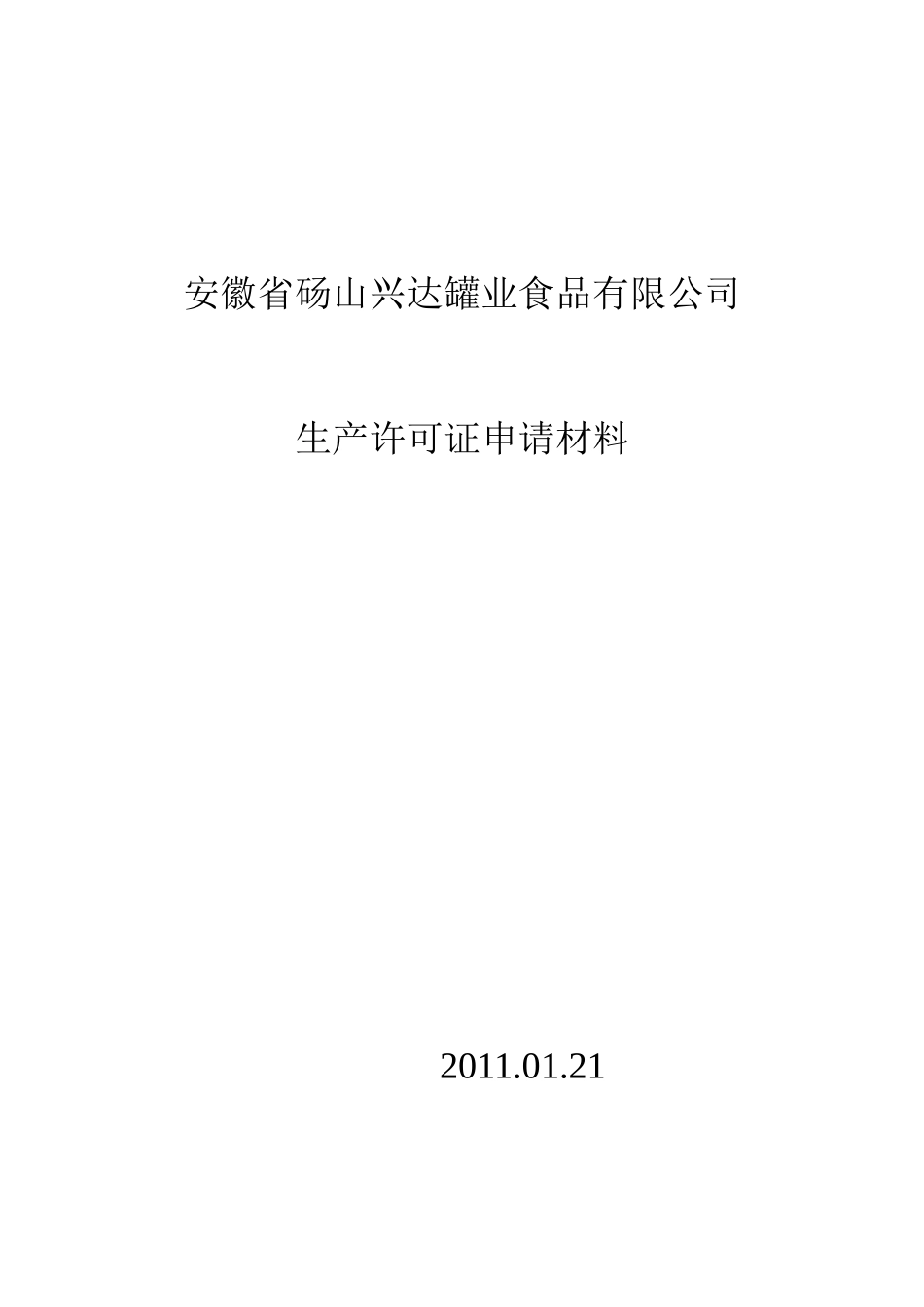 安徽省砀山兴达罐业食品有限公司

生产许可证申请材料

2011.01.21